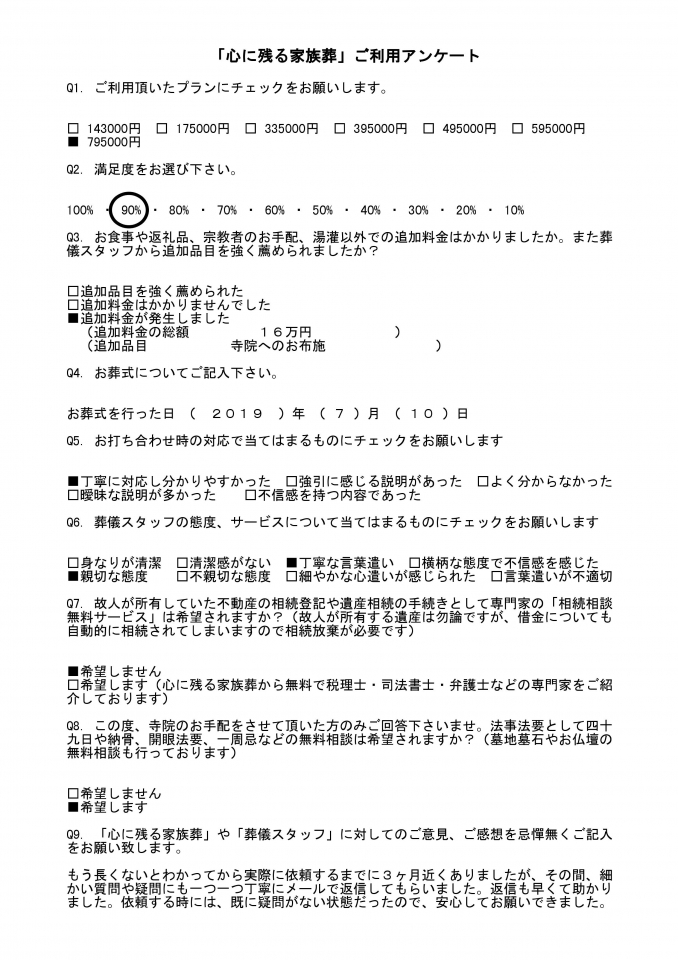 「心に残る家族葬」ご利用アンケート

Q1. ご利用頂いたプランにチェックをお願いします。

□ 143000円 □ 175000円 □ 335000円 □ 395000円 □ 495000円 □ 595000円
■ 795000円

Q2. 満足度をお選び下さい。

100% ・ 90% ・ 80% ・ 70% ・ 60% ・ 50% ・ 40% ・ 30% ・ 20% ・ 10%

Q3. お食事や返礼品、宗教者のお手配、湯灌以外での追加料金はかかりましたか。また葬儀スタッフから追加品目を強く薦められましたか？

□追加品目を強く薦められた
□追加料金はかかりませんでした
■追加料金が発生しました
（追加料金の総額　　　　１６万円　　　　　）
（追加品目　　　　　寺院へのお布施　　　　　）

Q4. お葬式についてご記入下さい。

お葬式を行った日 （ ２０１９ ）年 （ ７ ）月 （ １０ ）日

Q5. お打ち合わせ時の対応で当てはまるものにチェックをお願いします

■丁寧に対応し分かりやすかった □強引に感じる説明があった □よく分からなかった
□曖昧な説明が多かった □不信感を持つ内容であった

Q6. 葬儀スタッフの態度、サービスについて当てはまるものにチェックをお願いします

□身なりが清潔 □清潔感がない ■丁寧な言葉遣い □横柄な態度で不信感を感じた
■親切な態度 □不親切な態度 □細やかな心遣いが感じられた □言葉遣いが不適切

Q7. 故人が所有していた不動産の相続登記や遺産相続の手続きとして専門家の「相続相談無料サービス」は希望されますか？（故人が所有する遺産は勿論ですが、借金についても自動的に相続されてしまいますので相続放棄が必要です）

■希望しません
□希望します（心に残る家族葬から無料で税理士・司法書士・弁護士などの専門家をご紹介しております）

Q8. この度、寺院のお手配をさせて頂いた方のみご回答下さいませ。法事法要として四十九日や納骨、開眼法要、一周忌などの無料相談は希望されますか？（墓地墓石やお仏壇の無料相談も行っております）

□希望しません
■希望します

Q9. 「心に残る家族葬」や「葬儀スタッフ」に対してのご意見、ご感想を忌憚無くご記入をお願い致します。

もう長くないとわかってから実際に依頼するまでに３ヶ月近くありましたが、その間、細かい質問や疑問にも一つ一つ丁寧にメールで返信してもらいました。返信も早くて助かりました。依頼する時には、既に疑問がない状態だったので、安心してお願いできました。